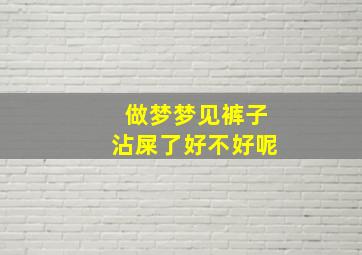 做梦梦见裤子
沾屎了好不好呢